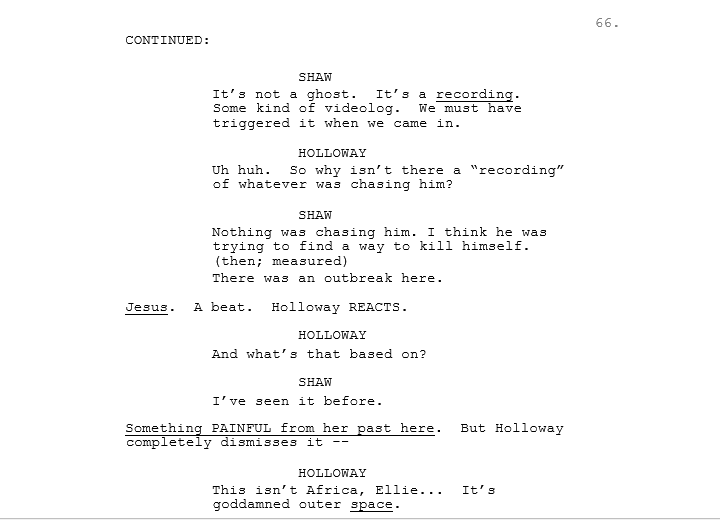 66.

CONTINUED:

SHAW
It's not a ghost. It's a recording. Some kind of videolog. We must have triggered it when we came in.

HOLLOWAY
Uh huh. So why isn't there a "recording" of whatever was chasing him?

SHAW
Nothing was chasing him. I think he was trying to find a way to kill himself.
(then; measured)
There was an outbreak here.

Jesus. A beat. Holloway REACTS.

HOLLOWAY
And what's that based on?

SHAW
I've seen it before.

Something PAINFUL from her past here. But Holloway completely dismisses it --

HOLLOWAY
This isn't Africa, Ellie... It's goddamned outer space.